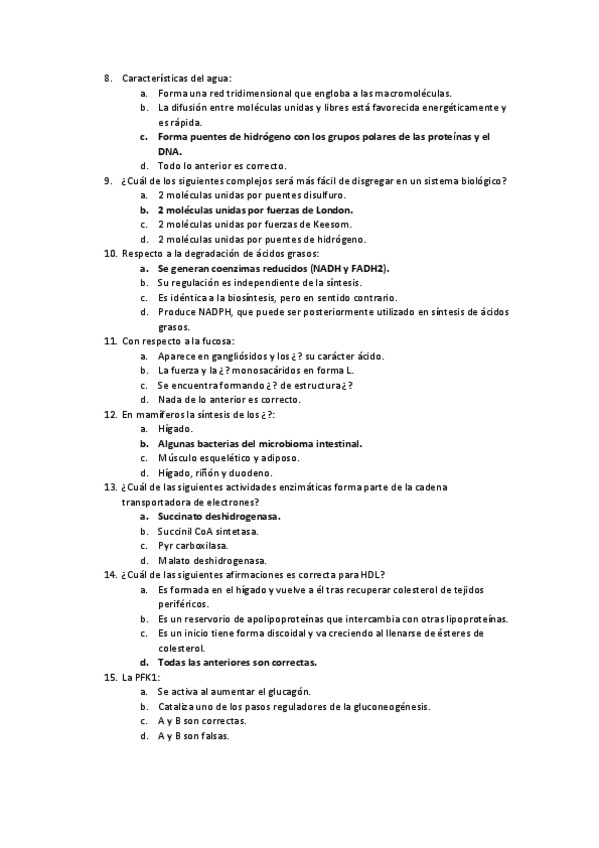 8. Características del agua:
a. Forma una red tridimensional que engloba a las macromoléculas.
b. La difusión entre moléculas unidas y libres está favorecida energéticamente y es rápida.
c. Forma puentes de hidrógeno con los grupos polares de las proteínas y el DNA.
d. Todo lo anterior es correcto.
9. ¿Cuál de los siguientes complejos será más fácil de disgregar en un sistema biológico?
a. 2 moléculas unidas por puentes disulfuro.
b. 2 moléculas unidas por fuerzas de London.
c. 2 moléculas unidas por fuerzas de Keesom.
d. 2 moléculas unidas por puentes de hidrógeno.
10. Respecto a la degradación de ácidos grasos:
a. Se generan coenzimas reducidos (NADH y FADH2).
b. Su regulación es independiente de la síntesis.
c. Es idéntica a la biosíntesis, pero en sentido contrario.
d. Produce NADPH, que puede ser posteriormente utilizado en síntesis de ácidos grasos.
11. Con respecto a la fucosa:
a. Aparece en gangliósidos y los ¿? su carácter ácido.
b. La fuerza y la ¿? monosacáridos en forma L.
c. Se encuentra formando ¿? de estructura ¿?
d. Nada de lo anterior es correcto.
12. En mamíferos la síntesis de los ¿?:
a. Hígado.
b. Algunas bacterias del microbioma intestinal.
c. Músculo esquelético y adiposo.
d. Hígado, riñón y duodeno.
13. ¿Cuál de las siguientes actividades enzimáticas forma parte de la cadena transportadora de electrones?
a. Succinato deshidrogenasa.
b. Succinil CoA sintetasa.
c. Pyr carboxilasa.
d. Malato deshidrogenasa.
14. ¿Cuál de las siguientes afirmaciones es correcta para HDL?
a. Es formada en el hígado y vuelve a él tras recuperar colesterol de tejidos periféricos.
b. Es un reservorio de apolipoproteínas que intercambia con otras lipoproteínas.
c. Es un inicio tiene forma discoidal y va creciendo al llenarse de ésteres de colesterol.
d. Todas las anteriores son correctas.
15. La PFK1:
a. Se activa al aumentar el glucagón.
b. Cataliza uno de los pasos reguladores de la gluconeogénesis.
c. A y B son correctas.
d. A y B son falsas.